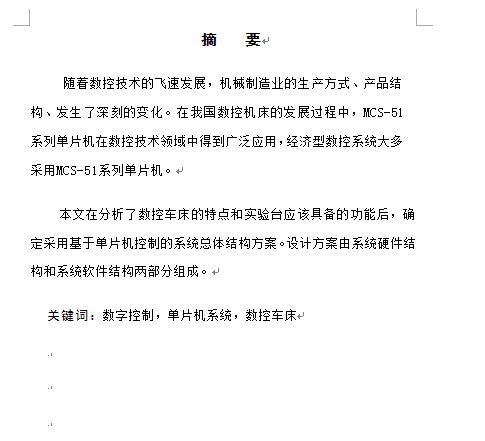 摘　要

随着数控技术的飞速发展，机械制造业的生产方式、产品结构、发生了深刻的变化。在我国数控机床的发展过程中，MCS-51系列单片机在数控技术领域中得到广泛应用，经济型数控系统大多采用MCS-51系列单片机。

本文在分析了数控车床的特点和实验台应该具备的功能后，确定采用基于单片机控制的系统总体结构方案。设计方案由系统硬件结构和系统软件结构两部分组成。

关键词：数字控制，单片机系统，数控车床